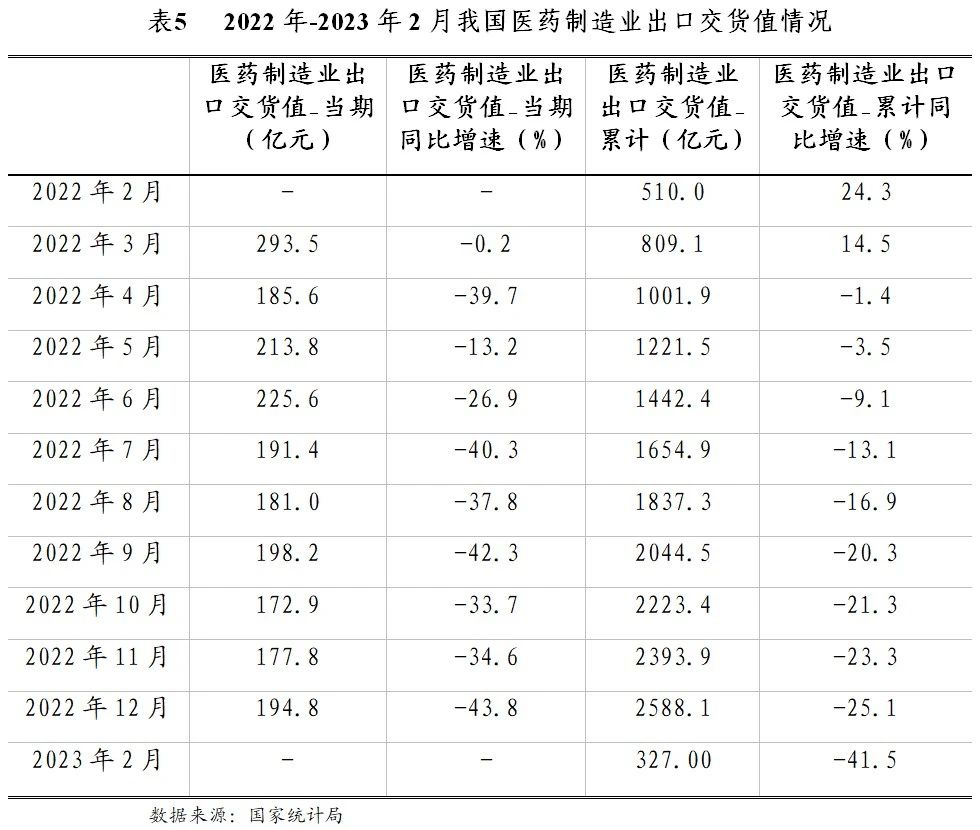 表5　2022 年-2023 年 2 月我国医药制造业出口交货值情况

| | 医药制造业出口交货值_当期（亿元） | 医药制造业出口交货值_当期同比增速（%） | 医药制造业出口交货值_累计（亿元） | 医药制造业出口交货值_累计同比增速（%） |
|---|---|---|---|---|
| 2022 年 2 月 | - | - | 510.0 | 24.3 |
| 2022 年 3 月 | 293.5 | -0.2 | 809.1 | 14.5 |
| 2022 年 4 月 | 185.6 | -39.7 | 1001.9 | -1.4 |
| 2022 年 5 月 | 213.8 | -13.2 | 1221.5 | -3.5 |
| 2022 年 6 月 | 225.6 | -26.9 | 1442.4 | -9.1 |
| 2022 年 7 月 | 191.4 | -40.3 | 1654.9 | -13.1 |
| 2022 年 8 月 | 181.0 | -37.8 | 1837.3 | -16.9 |
| 2022 年 9 月 | 198.2 | -42.3 | 2044.5 | -20.3 |
| 2022 年 10 月 | 172.9 | -33.7 | 2223.4 | -21.3 |
| 2022 年 11 月 | 177.8 | -34.6 | 2393.9 | -23.3 |
| 2022 年 12 月 | 194.8 | -43.8 | 2588.1 | -25.1 |
| 2023 年 2 月 | - | - | 327.00 | -41.5 |

数据来源：国家统计局